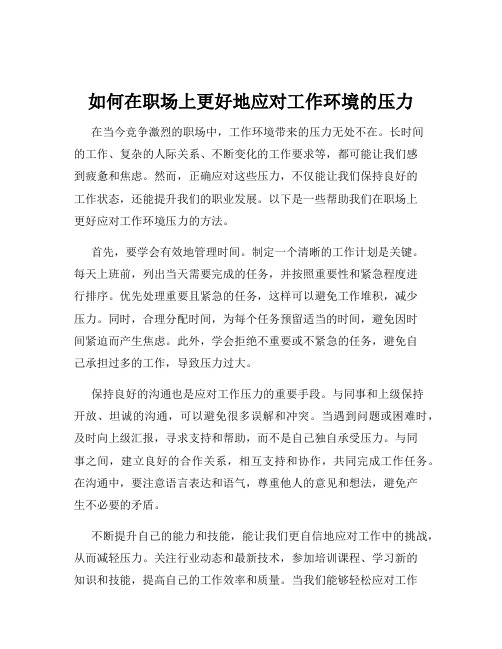 如何在职场上更好地应对工作环境的压力

在当今竞争激烈的职场中，工作环境带来的压力无处不在。长时间的工作、复杂的人际关系、不断变化的工作要求等，都可能让我们感到疲惫和焦虑。然而，正确应对这些压力，不仅能让我们保持良好的工作状态，还能提升我们的职业发展。以下是一些帮助我们在职场上更好应对工作环境压力的方法。

首先，要学会有效地管理时间。制定一个清晰的工作计划是关键。每天上班前，列出当天需要完成的任务，并按照重要性和紧急程度进行排序。优先处理重要且紧急的任务，这样可以避免工作堆积，减少压力。同时，合理分配时间，为每个任务预留适当的时间，避免因时间紧迫而产生焦虑。此外，学会拒绝不重要或不紧急的任务，避免自己承担过多的工作，导致压力过大。

保持良好的沟通也是应对工作压力的重要手段。与同事和上级保持开放、坦诚的沟通，可以避免很多误解和冲突。当遇到问题或困难时，及时向上级汇报，寻求支持和帮助，而不是自己独自承受压力。与同事之间，建立良好的合作关系，相互支持和协作，共同完成工作任务。在沟通中，要注意语言表达和语气，尊重他人的意见和想法，避免产生不必要的矛盾。

不断提升自己的能力和技能，能让我们更自信地应对工作中的挑战，从而减轻压力。关注行业动态和最新技术，参加培训课程、学习新的知识和技能，提高自己的工作效率和质量。当我们能够轻松应对工作